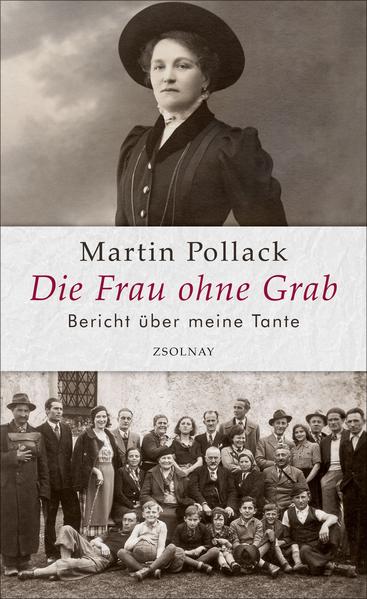 Martin Pollack
Die Frau ohne Grab
Bericht über meine Tante
ZSOLNAY